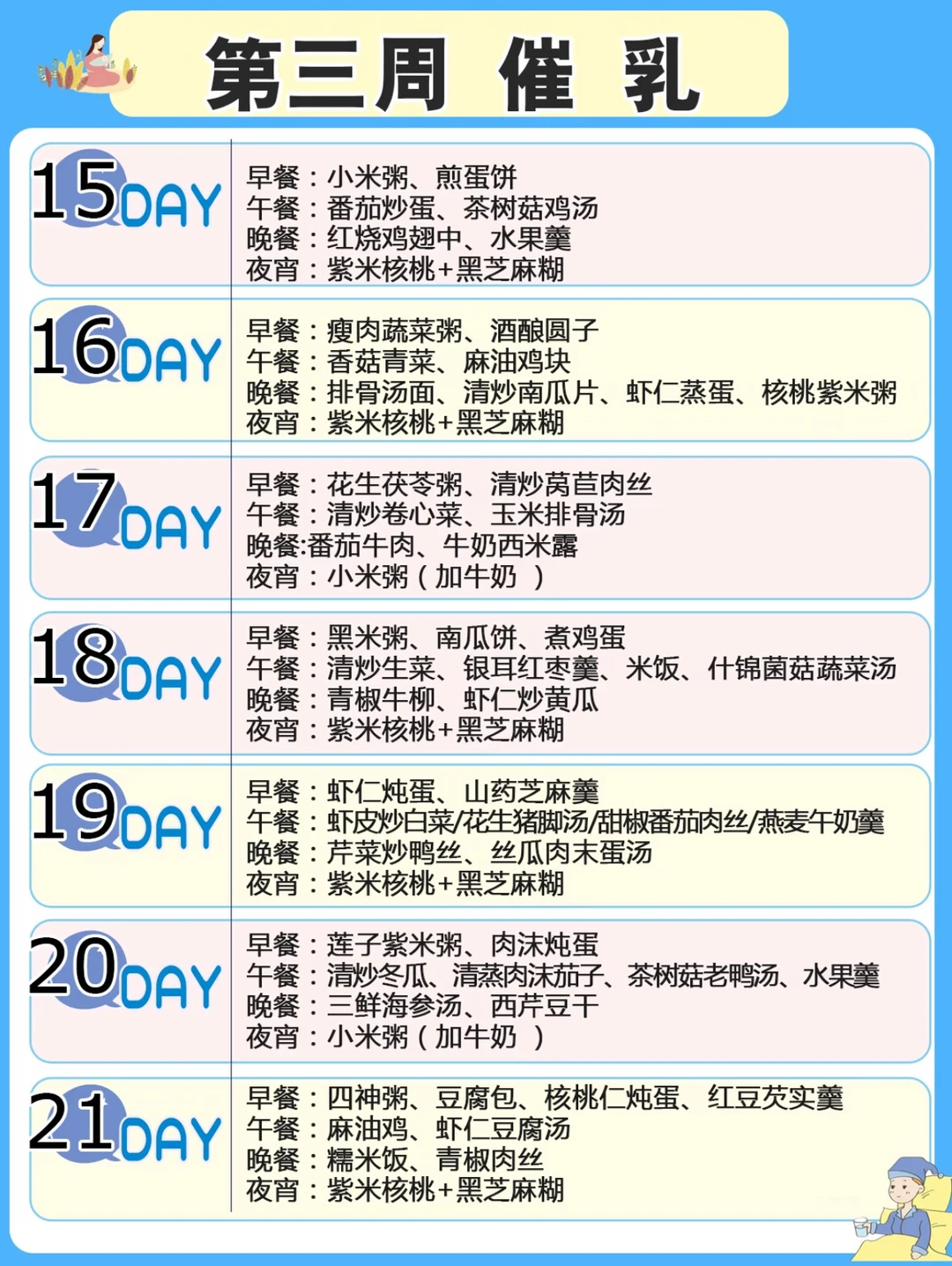 第三周 催 乳

15DAY

早餐：小米粥、煎蛋饼
午餐：番茄炒蛋、茶树菇鸡汤
晚餐：红烧鸡翅中、水果羹
夜宵：紫米核桃+黑芝麻糊

16DAY

早餐：瘦肉蔬菜粥、酒酿圆子
午餐：香菇青菜、麻油鸡块
晚餐：排骨汤面、清炒南瓜片、虾仁蒸蛋、核桃紫米粥
夜宵：紫米核桃+黑芝麻糊

17DAY

早餐：花生茯苓粥、清炒莴苣肉丝
午餐：清炒卷心菜、玉米排骨汤
晚餐:番茄牛肉、牛奶西米露
夜宵：小米粥（加牛奶）

18DAY

早餐：黑米粥、南瓜饼、煮鸡蛋
午餐：清炒生菜、银耳红枣羹、米饭、什锦菌菇蔬菜汤
晚餐：青椒牛柳、虾仁炒黄瓜
夜宵：紫米核桃+黑芝麻糊

19DAY

早餐：虾仁炖蛋、山药芝麻羹
午餐：虾皮炒白菜/花生猪脚汤/甜椒番茄肉丝/燕麦午奶羹
晚餐：芹菜炒鸭丝、丝瓜肉末蛋汤
夜宵：紫米核桃+黑芝麻糊

20DAY

早餐：莲子紫米粥、肉沫炖蛋
午餐：清炒冬瓜、清蒸肉沫茄子、茶树菇老鸭汤、水果羹
晚餐：三鲜海参汤、西芹豆干
夜宵：小米粥（加牛奶）

21DAY

早餐：四神粥、豆腐包、核桃仁炖蛋、红豆芡实羹
午餐：麻油鸡、虾仁豆腐汤
晚餐：糯米饭、青椒肉丝
夜宵：紫米核桃+黑芝麻糊